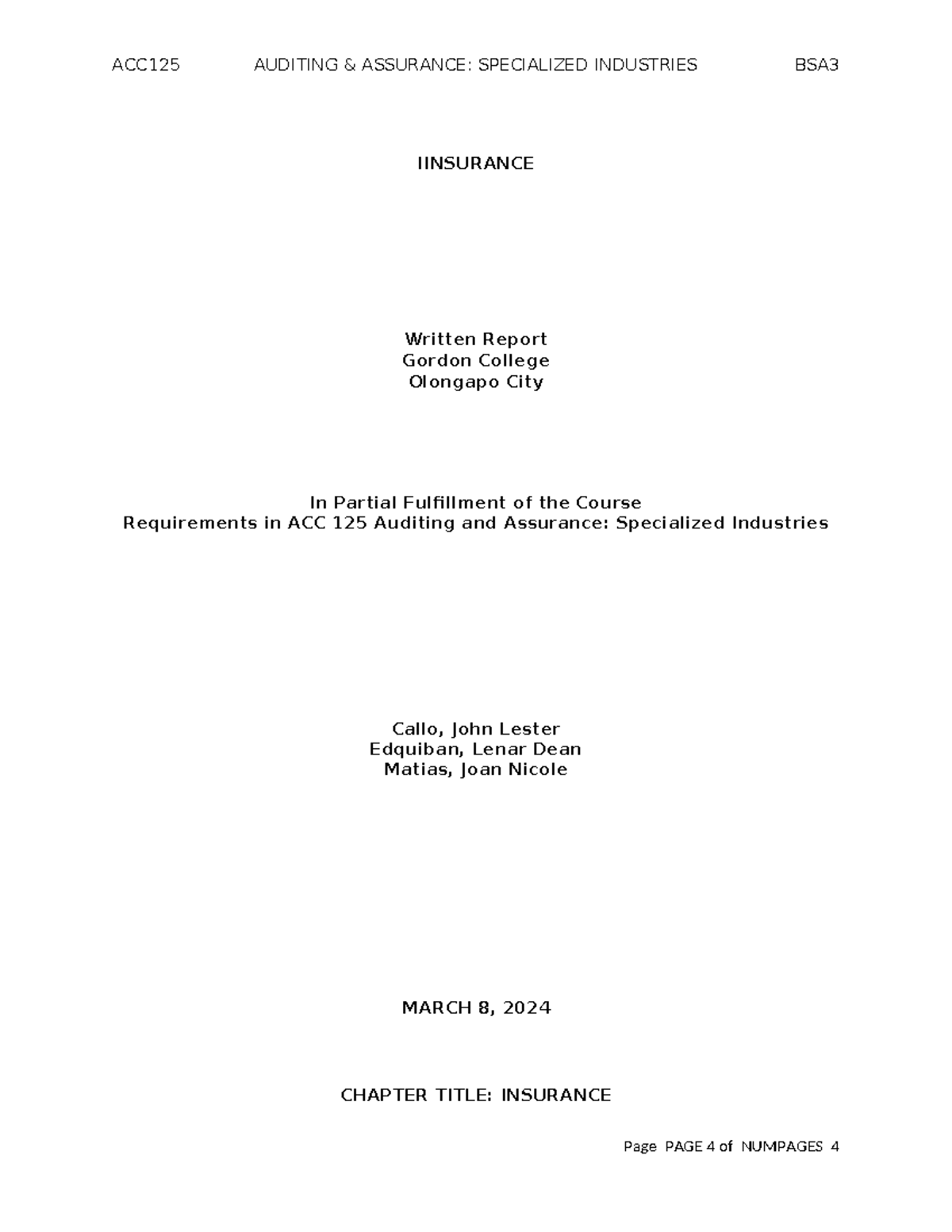 ACC125 AUDITING & ASSURANCE: SPECIALIZED INDUSTRIES BSA3

IINSURANCE

Written Report
Gordon College
Olongapo City

In Partial Fulfillment of the Course
Requirements in ACC 125 Auditing and Assurance: Specialized Industries

Callo, John Lester
Edquiban, Lenar Dean
Matias, Joan Nicole

MARCH 8, 2024

CHAPTER TITLE: INSURANCE

Page PAGE 4 of NUMPAGES 4